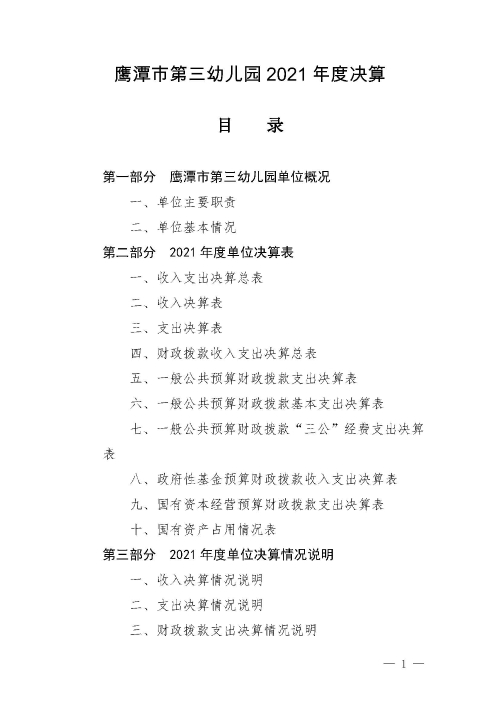 鹰潭市第三幼儿园2021年度决算

目 录

第一部分 鹰潭市第三幼儿园单位概况

一、单位主要职责

二、单位基本情况

第二部分 2021年度单位决算表

一、收入支出决算总表

二、收入决算表

三、支出决算表

四、财政拨款收入支出决算总表

五、一般公共预算财政拨款支出决算表

六、一般公共预算财政拨款基本支出决算表

七、一般公共预算财政拨款“三公”经费支出决算表

八、政府性基金预算财政拨款收入支出决算表

九、国有资本经营预算财政拨款支出决算表

十、国有资产占用情况表

第三部分 2021年度单位决算情况说明

一、收入决算情况说明

二、支出决算情况说明

三、财政拨款支出决算情况说明

— 1 —